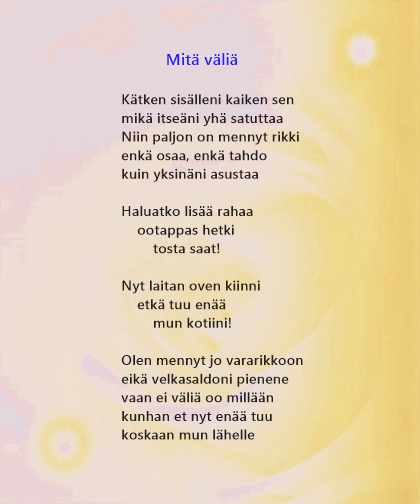 Mitä väliä

Kätken sisälleni kaiken sen
mikä itseäni yhä satuttaa
Niin paljon on mennyt rikki
enkä osaa, enkä tahdo
kuin yksinäni asustaa

Haluatko lisää rahaa
ootappas hetki
tosta saat!

Nyt laitan oven kiinni
etkä tuu enää
mun kotiini!

Olen mennyt jo vararikkoon
eikä velkasaldoni pienene
vaan ei väliä oo millään
kunhan et nyt enää tuu
koskaan mun lähelle